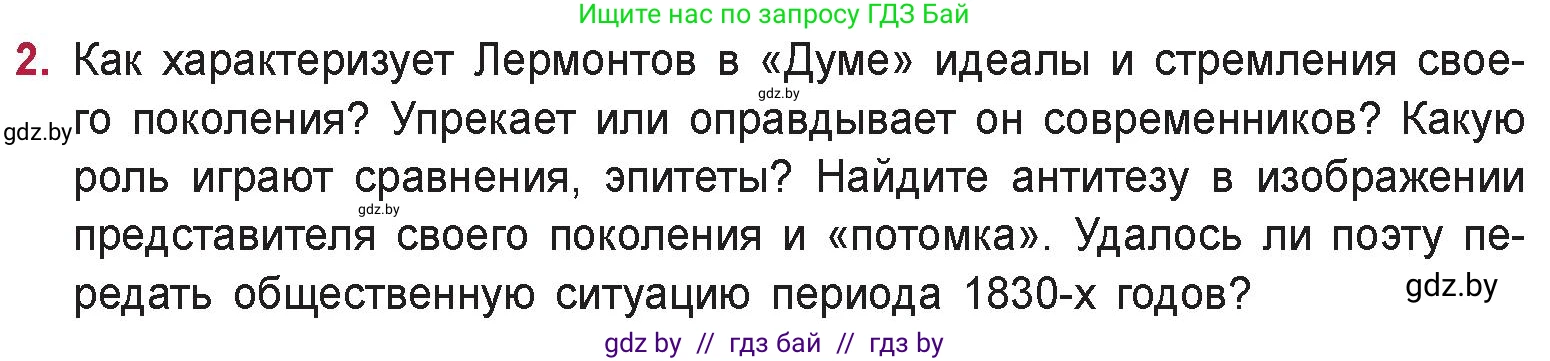 Ищите нас по запросу ГДЗ Бай

2. Как характеризует Лермонтов в «Думе» идеалы и стремления своего поколения? Упрекает или оправдывает он современников? Какую роль играют сравнения, эпитеты? Найдите антитезу в изображении представителя своего поколения и «потомка». Удалось ли поэту передать общественную ситуацию периода 1830-х годов?

gdz.by

gdz.by

gdz.by

gdz.by

gdz by // гдз бай // гдз by